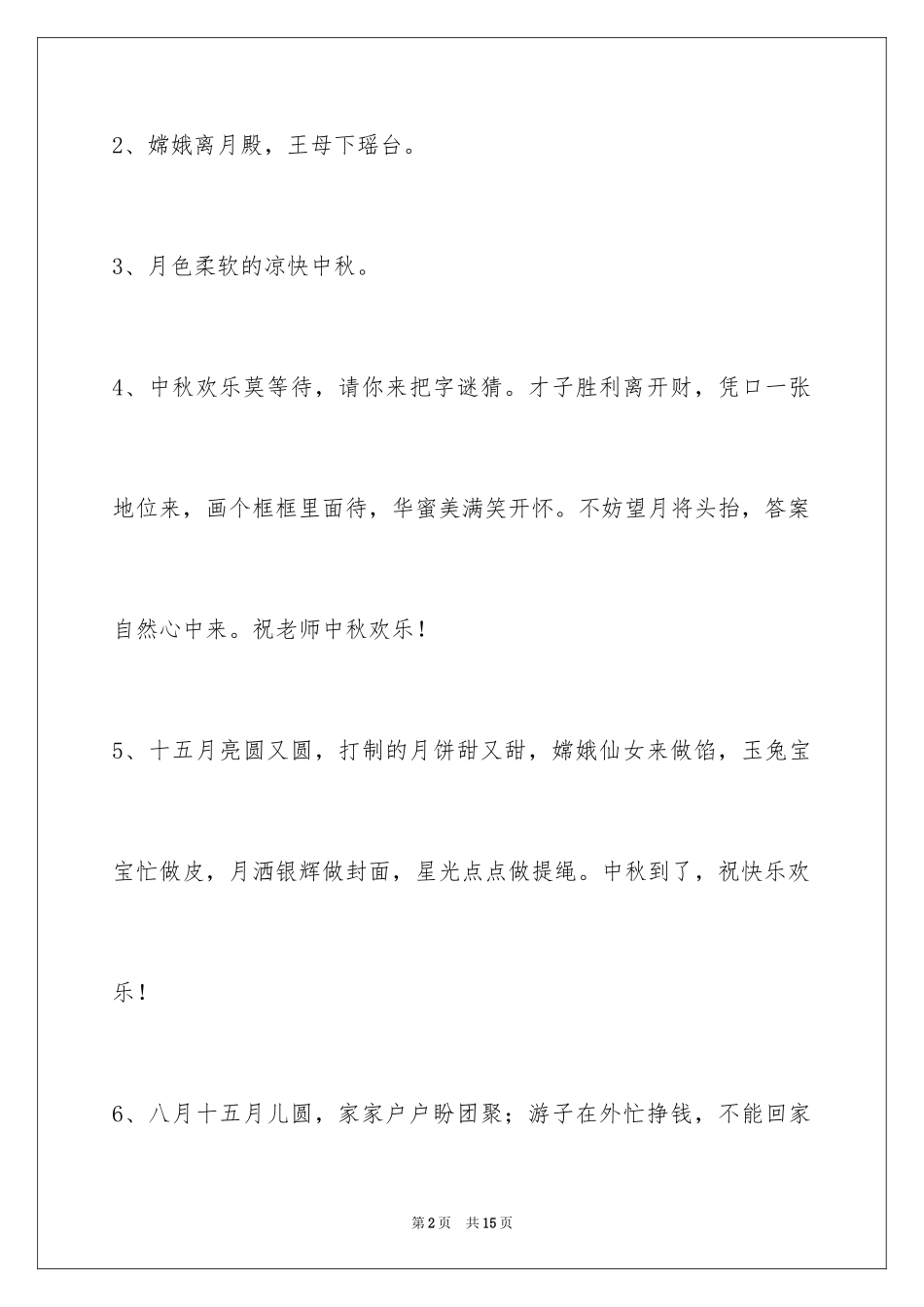 2、嫦娥离月殿，王母下瑶台。

3、月色柔软的凉快中秋。

4、中秋欢乐莫等待，请你来把字谜猜。才子胜利离开财，凭口一张地位来，画个框框里面待，华蜜美满笑开怀。不妨望月将头抬，答案自然心中来。祝老师中秋欢乐！

5、十五月亮圆又圆，打制的月饼甜又甜，嫦娥仙女来做馅，玉兔宝宝忙做皮，月洒银辉做封面，星光点点做提绳。中秋到了，祝快乐欢乐！

6、八月十五月儿圆，家家户户盼团聚；游子在外忙挣钱，不能回家

第2页　共15页